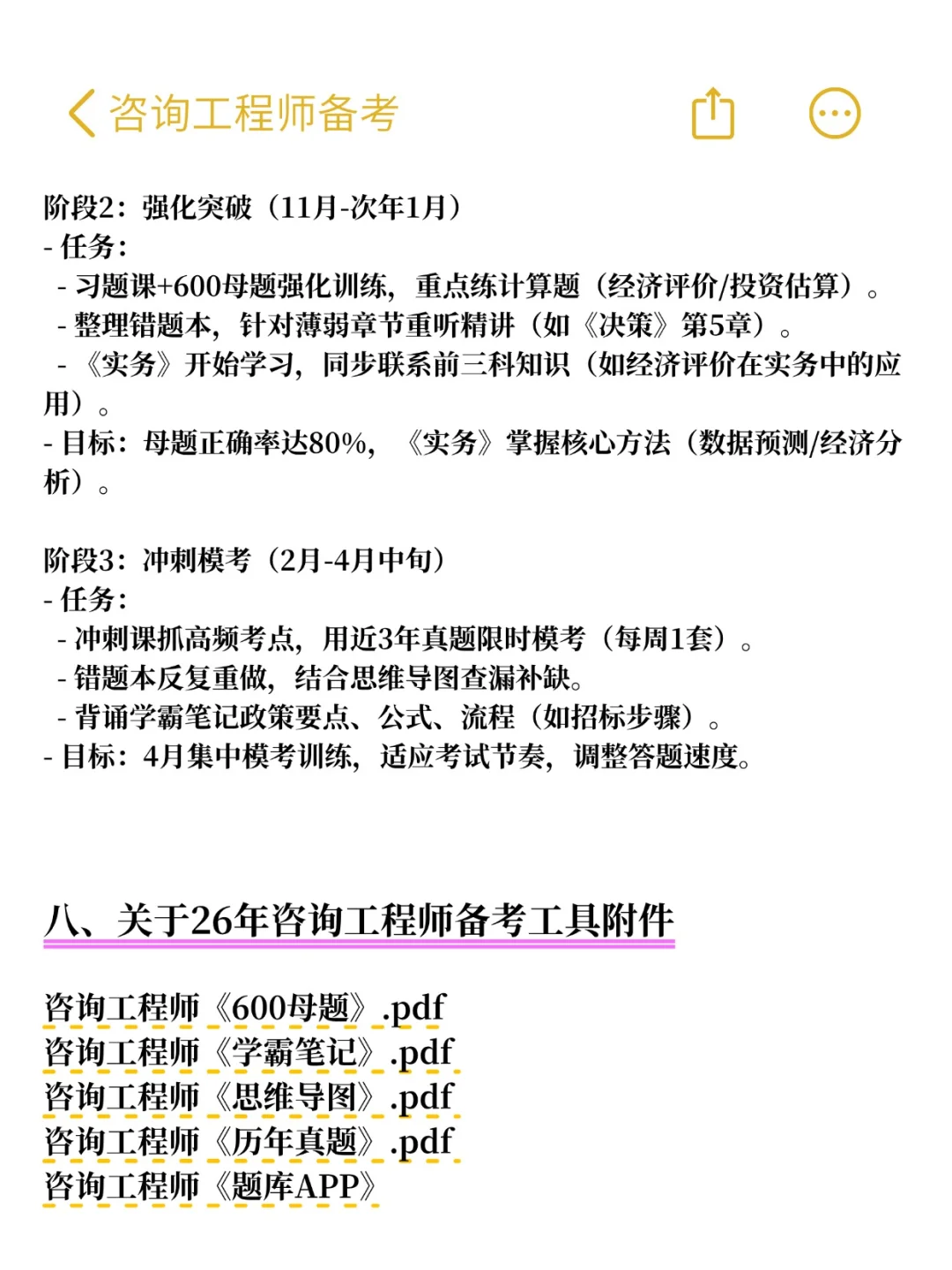 咨询工程师备考

阶段2：强化突破（11月-次年1月）
- 任务：
- 习题课+600母题强化训练，重点练计算题（经济评价/投资估算）。
- 整理错题本，针对薄弱章节重听精讲（如《决策》第5章）。
- 《实务》开始学习，同步联系前三科知识（如经济评价在实务中的应用）。
- 目标：母题正确率达80%，《实务》掌握核心方法（数据预测/经济分析）。

阶段3：冲刺模考（2月-4月中旬）
- 任务：
- 冲刺课抓高频考点，用近3年真题限时模考（每周1套）。
- 错题本反复重做，结合思维导图查漏补缺。
- 背诵学霸笔记政策要点、公式、流程（如招标步骤）。
- 目标：4月集中模考训练，适应考试节奏，调整答题速度。

八、关于26年咨询工程师备考工具附件

咨询工程师《600母题》.pdf
咨询工程师《学霸笔记》.pdf
咨询工程师《思维导图》.pdf
咨询工程师《历年真题》.pdf
咨询工程师《题库APP》